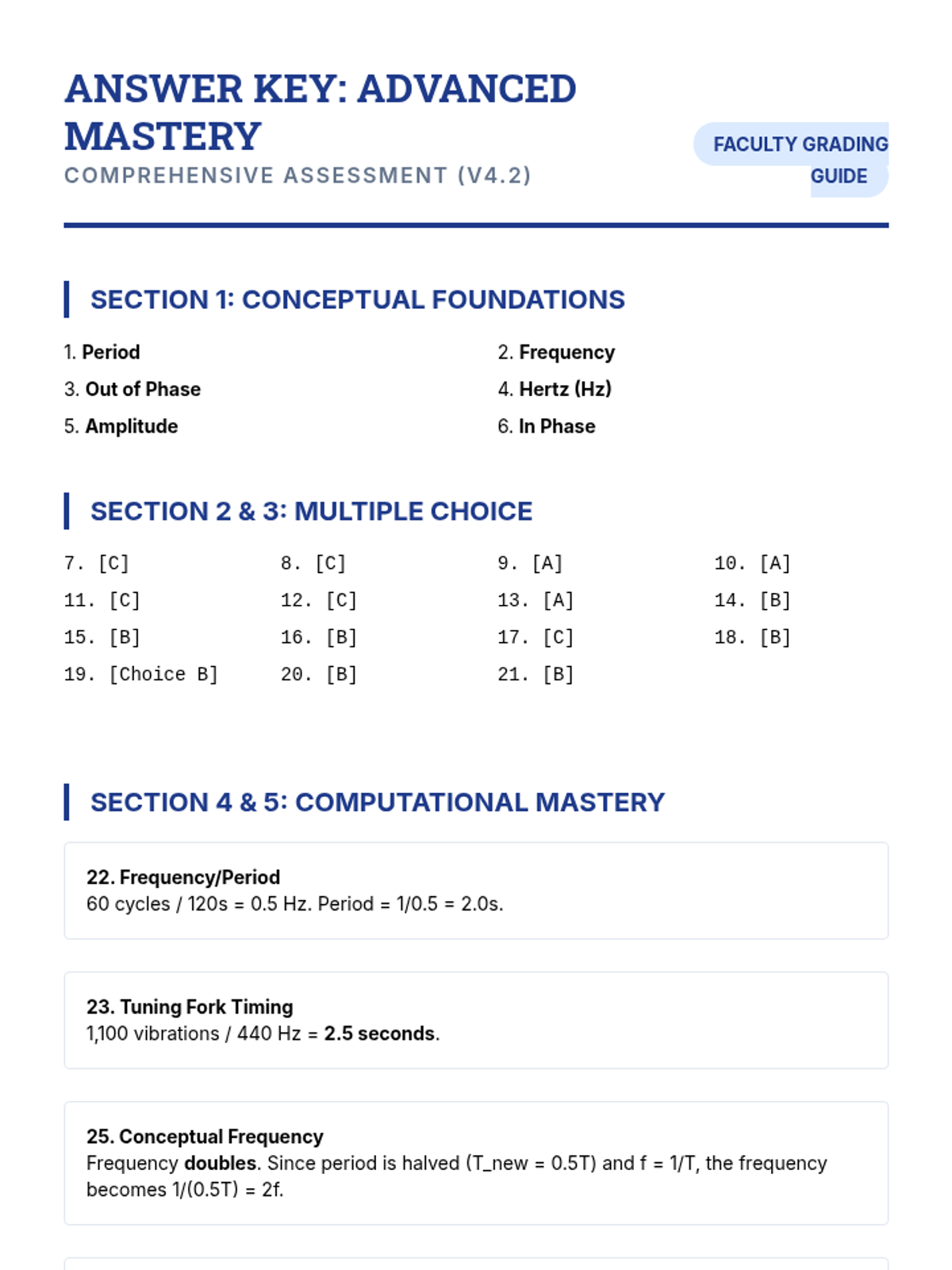 ANSWER KEY: ADVANCED MASTERY
COMPREHENSIVE ASSESSMENT (V4.2)

FACULTY GRADING GUIDE

SECTION 1: CONCEPTUAL FOUNDATIONS

1. Period
2. Frequency
3. Out of Phase
4. Hertz (Hz)
5. Amplitude
6. In Phase

SECTION 2 & 3: MULTIPLE CHOICE

7. [C]
8. [C]
9. [A]
10. [A]
11. [C]
12. [C]
13. [A]
14. [B]
15. [B]
16. [B]
17. [C]
18. [B]
19. [Choice B]
20. [B]
21. [B]

SECTION 4 & 5: COMPUTATIONAL MASTERY

22. Frequency/Period
60 cycles / 120s = 0.5 Hz. Period = 1/0.5 = 2.0s.

23. Tuning Fork Timing
1,100 vibrations / 440 Hz = 2.5 seconds.

25. Conceptual Frequency
Frequency doubles. Since period is halved (T_new = 0.5T) and f = 1/T, the frequency becomes 1/(0.5T) = 2f.